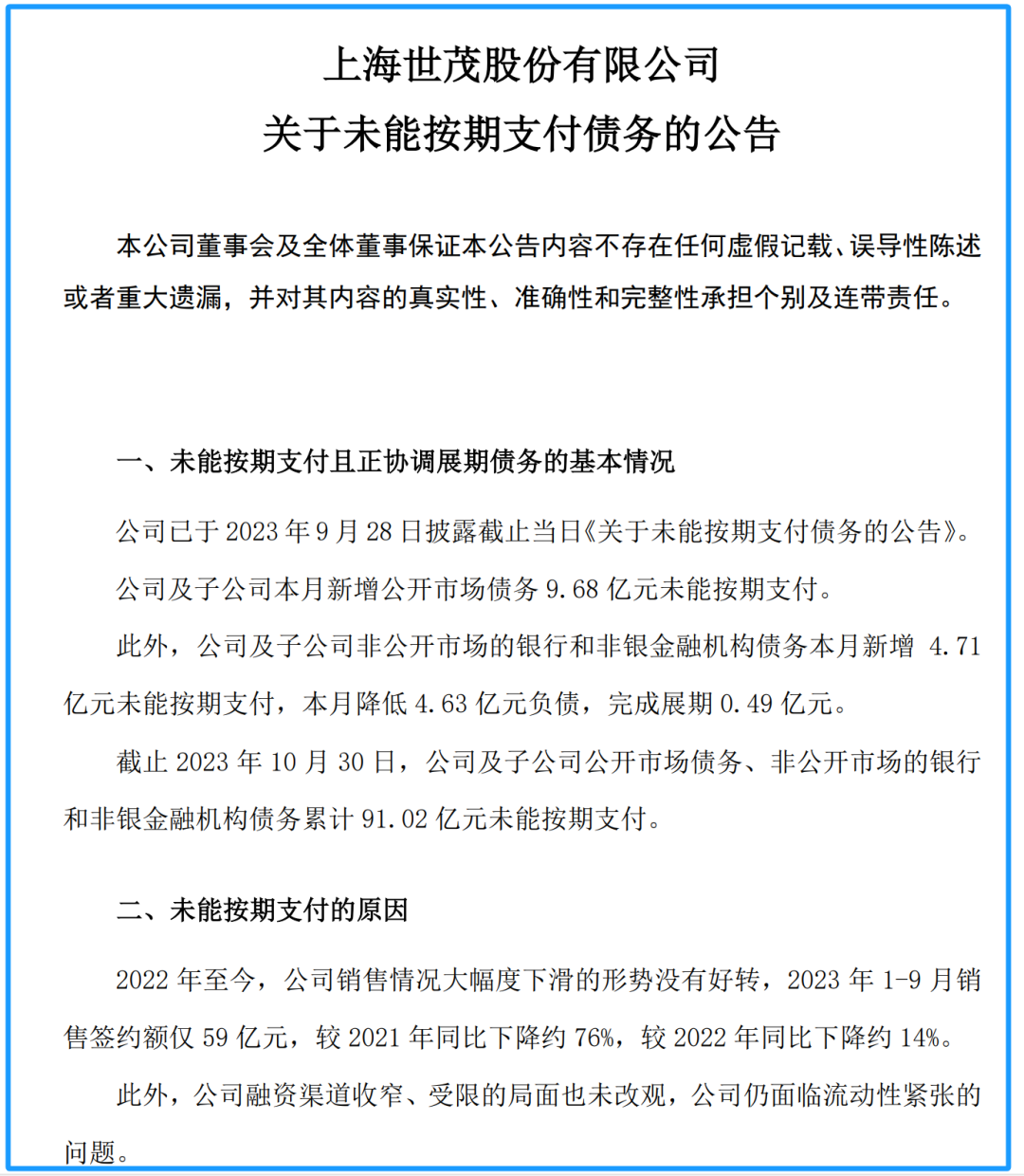 上海世茂股份有限公司
关于未能按期支付债务的公告

本公司董事会及全体董事保证本公告内容不存在任何虚假记载、误导性陈述或者重大遗漏，并对其内容的真实性、准确性和完整性承担个别及连带责任。

一、未能按期支付且正协调展期债务的基本情况

公司已于 2023 年 9 月 28 日披露截止当日《关于未能按期支付债务的公告》。

公司及子公司本月新增公开市场债务 9.68 亿元未能按期支付。

此外，公司及子公司非公开市场的银行和非银金融机构债务本月新增 4.71 亿元未能按期支付，本月降低 4.63 亿元负债，完成展期 0.49 亿元。

截止 2023 年 10 月 30 日，公司及子公司公开市场债务、非公开市场的银行和非银金融机构债务累计 91.02 亿元未能按期支付。

二、未能按期支付的原因

2022 年至今，公司销售情况大幅度下滑的形势没有好转，2023 年 1-9 月销售签约额仅 59 亿元，较 2021 年同比下降约 76%，较 2022 年同比下降约 14%。

此外，公司融资渠道收窄、受限的局面也未改观，公司仍面临流动性紧张的问题。